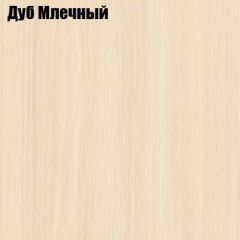 Дуб Млечный